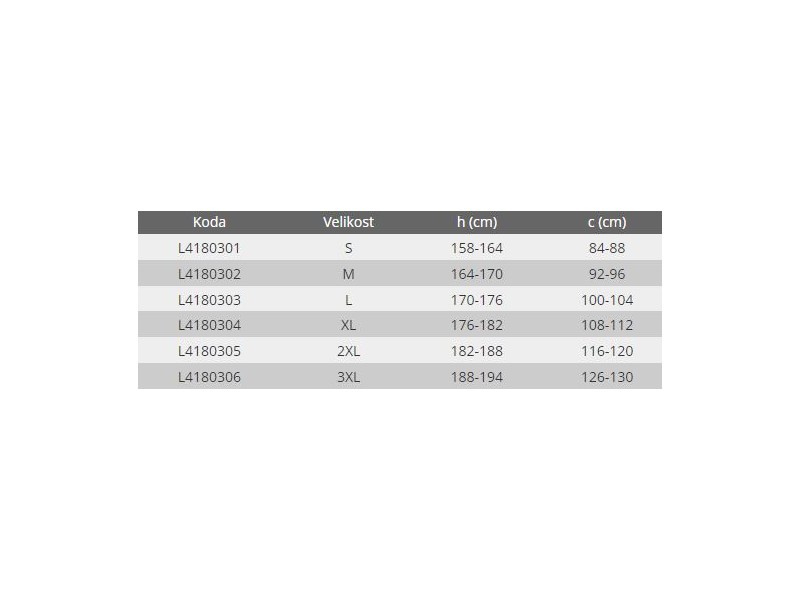 | Koda | Velikost | h (cm) | c (cm) |
|---|---|---|---|
| L4180301 | S | 158-164 | 84-88 |
| L4180302 | M | 164-170 | 92-96 |
| L4180303 | L | 170-176 | 100-104 |
| L4180304 | XL | 176-182 | 108-112 |
| L4180305 | 2XL | 182-188 | 116-120 |
| L4180306 | 3XL | 188-194 | 126-130 |